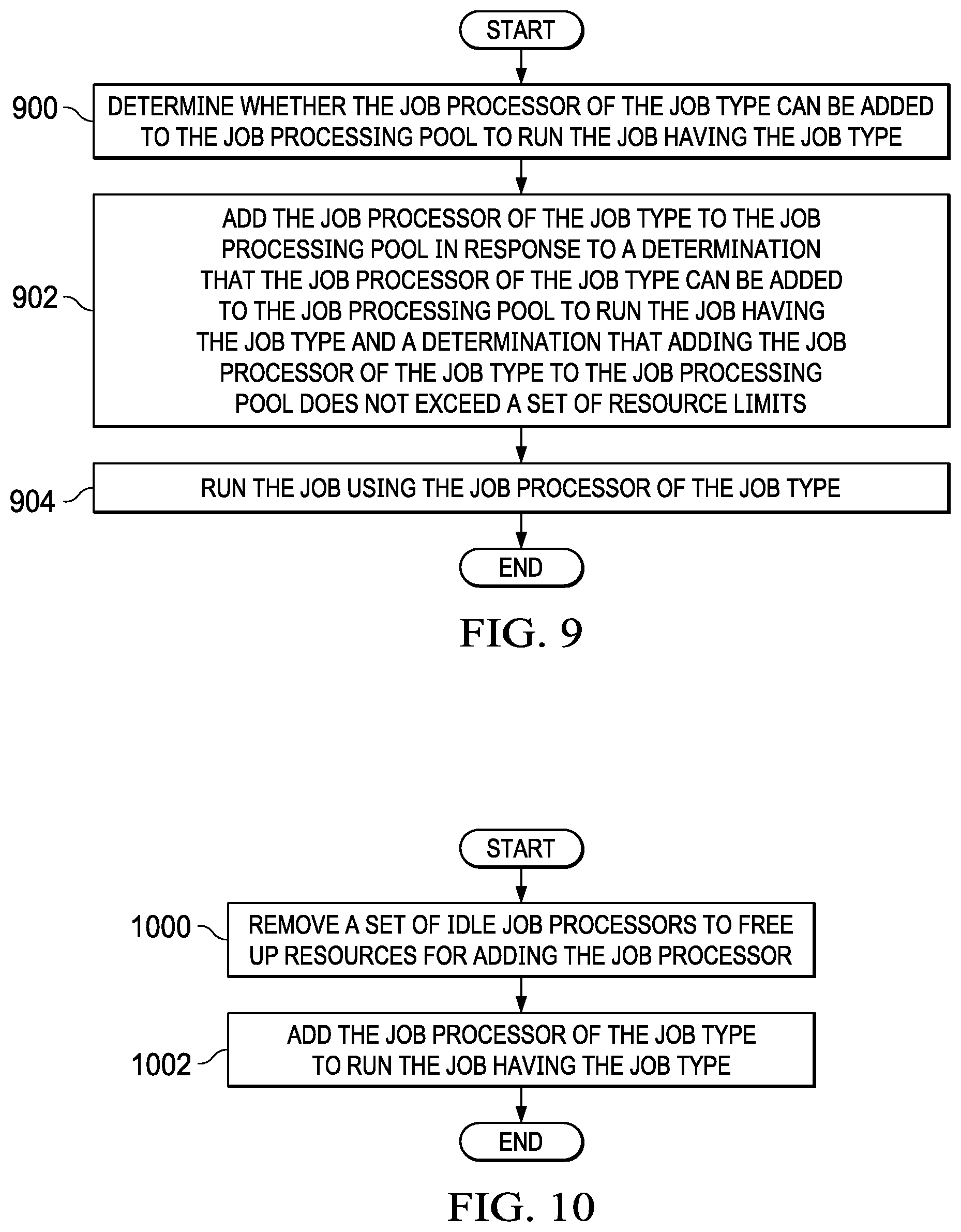 START

900 DETERMINE WHETHER THE JOB PROCESSOR OF THE JOB TYPE CAN BE ADDED TO THE JOB PROCESSING POOL TO RUN THE JOB HAVING THE JOB TYPE

902 ADD THE JOB PROCESSOR OF THE JOB TYPE TO THE JOB PROCESSING POOL IN RESPONSE TO A DETERMINATION THAT THE JOB PROCESSOR OF THE JOB TYPE CAN BE ADDED TO THE JOB PROCESSING POOL TO RUN THE JOB HAVING THE JOB TYPE AND A DETERMINATION THAT ADDING THE JOB PROCESSOR OF THE JOB TYPE TO THE JOB PROCESSING POOL DOES NOT EXCEED A SET OF RESOURCE LIMITS

904 RUN THE JOB USING THE JOB PROCESSOR OF THE JOB TYPE

END

FIG. 9

START

1000 REMOVE A SET OF IDLE JOB PROCESSORS TO FREE UP RESOURCES FOR ADDING THE JOB PROCESSOR

1002 ADD THE JOB PROCESSOR OF THE JOB TYPE TO RUN THE JOB HAVING THE JOB TYPE

END

FIG. 10